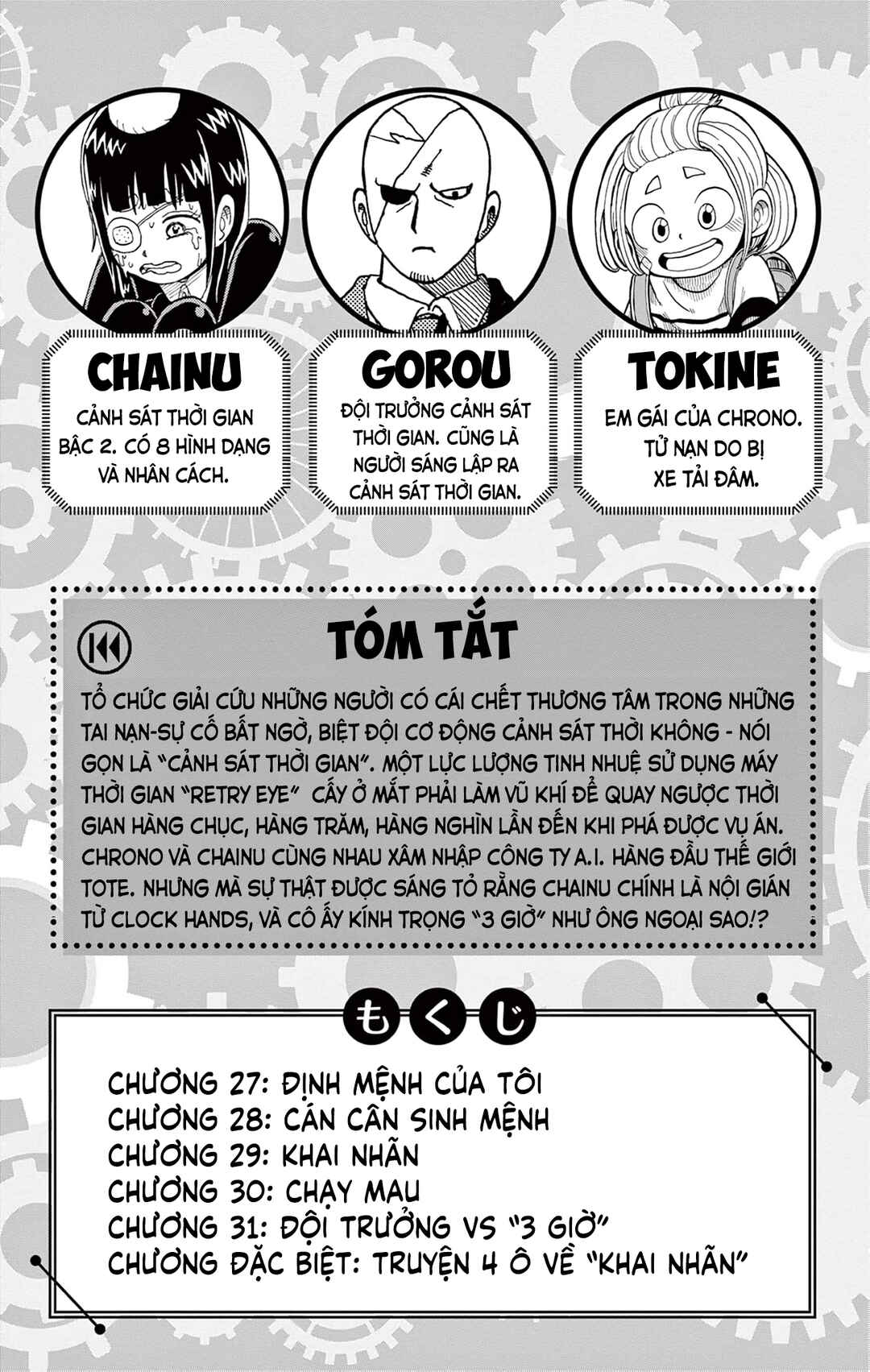 CHAINU

CẢNH SÁT THỜI GIAN BẬC 2. CÓ 8 HÌNH DẠNG VÀ NHÂN CÁCH.

GOROU

ĐỘI TRƯỞNG CẢNH SÁT THỜI GIAN. CŨNG LÀ NGƯỜI SÁNG LẬP RA CẢNH SÁT THỜI GIAN.

TOKINE

EM GÁI CỦA CHRONO. TỬ NẠN DO BỊ XE TẢI ĐÂM.

TÓM TẮT

TỔ CHỨC GIẢI CỨU NHỮNG NGƯỜI CÓ CÁI CHẾT THƯƠNG TÂM TRONG NHỮNG TAI NẠN-SỰ CỐ BẤT NGỜ, BIỆT ĐỘI CƠ ĐỘNG CẢNH SÁT THỜI KHÔNG - NÓI GỌN LÀ "CẢNH SÁT THỜI GIAN". MỘT LỰC LƯỢNG TINH NHUỆ SỬ DỤNG MÁY THỜI GIAN "RETRY EYE" CẤY Ở MẮT PHẢI LÀM VŨ KHÍ ĐỂ QUAY NGƯỢC THỜI GIAN HÀNG CHỤC, HÀNG TRĂM, HÀNG NGHÌN LẦN ĐẾN KHI PHÁ ĐƯỢC VỤ ÁN. CHRONO VÀ CHAINU CÙNG NHAU XÂM NHẬP CÔNG TY A.I. HÀNG ĐẦU THẾ GIỚI TOTE. NHƯNG MÀ SỰ THẬT ĐƯỢC SÁNG TỎ RẰNG CHAINU CHÍNH LÀ NỘI GIÁN TỪ CLOCK HANDS, VÀ CÔ ẤY KÍNH TRỌNG "3 GIỜ" NHƯ ÔNG NGOẠI SAO!?

もくじ

CHƯƠNG 27: ĐỊNH MỆNH CỦA TÔI
CHƯƠNG 28: CÁN CÂN SINH MỆNH
CHƯƠNG 29: KHAI NHÃN
CHƯƠNG 30: CHẠY MAU
CHƯƠNG 31: ĐỘI TRƯỞNG VS "3 GIỜ"
CHƯƠNG ĐẶC BIỆT: TRUYỆN 4 Ô VỀ "KHAI NHÃN"